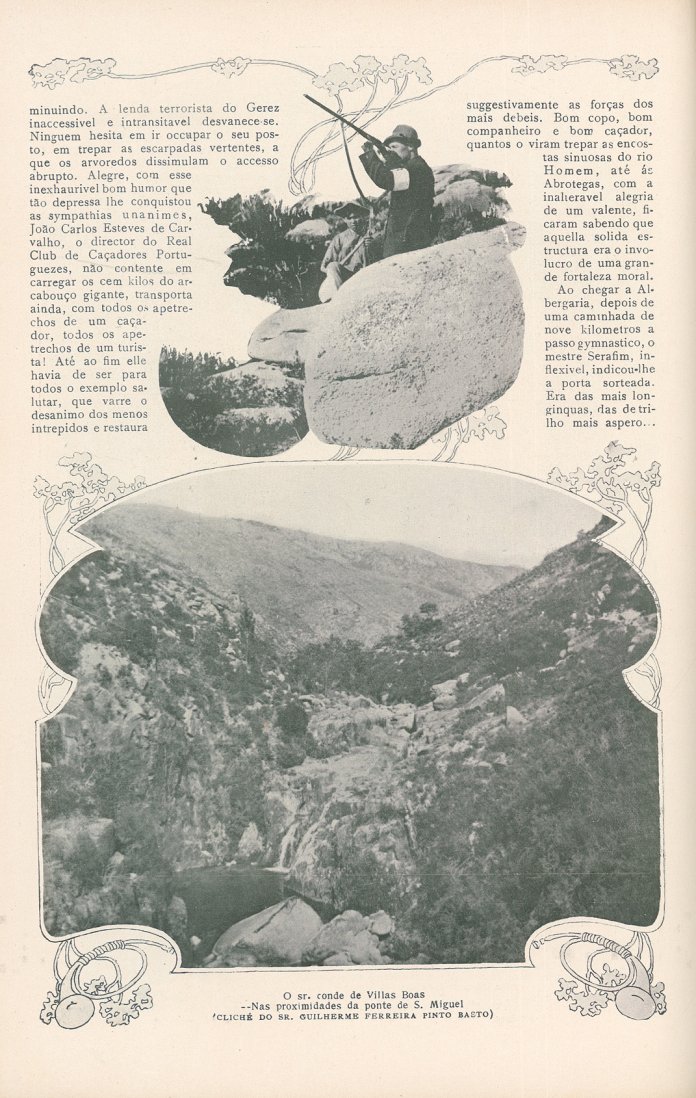 minuindo. A lenda terrorista do Gerez inaccessivel e intransitavel desvanece-se. Ninguem hesita em ir occupar o seu posto, em trepar as escarpadas vertentes, a que os arvoredos dissimulam o accesso abrupto. Alegre, com esse inexhaurivel bom humor que tão depressa lhe conquistou as sympathias unanimes, João Carlos Esteves de Carvalho, o director do Real Club de Caçadores Portuguezes, não contente em carregar os cem kilos do arcabouço gigante, transporta ainda, com todos os apetrechos de um caçador, todos os apetrechos de um turista! Até ao fim elle havia de ser para todos o exemplo salutar, que varre o desanimo dos menos intrepidos e restaura

suggestivamente as forças dos mais debeis. Bom copo, bom companheiro e bom caçador, quantos o viram trepar as encostas sinuosas do rio Homem, até ás Abrotegas, com a inalteravel alegria de um valente, ficaram sabendo que aquella solida estructura era o involucro de uma grande fortaleza moral.

Ao chegar a Albergaria, depois de uma caminhada de nove kilometros a passo gymnastico, o mestre Serafim, inflexivel, indicou-lhe a porta sorteada. Era das mais longinquas, das de trilho mais aspero...

O sr. conde de Villas Boas
--Nas proximidades da ponte de S. Miguel
(CLICHÉ DO SR. GUILHERME FERREIRA PINTO BASTO)